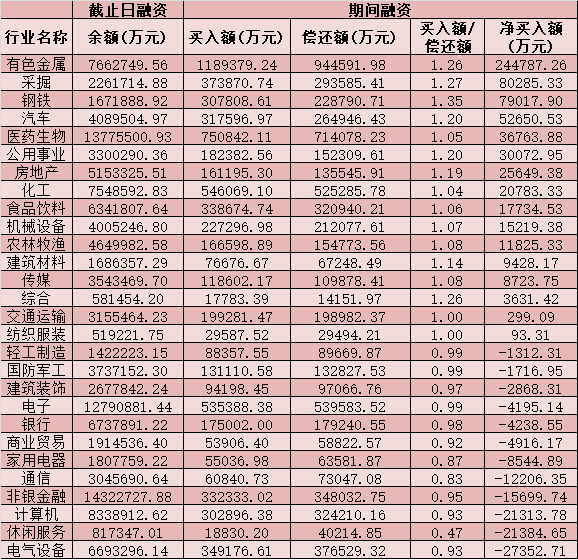 |  | 截止日融资 | 期间融资 |  |  |  |
|---|---|---|---|---|---|
| 行业名称 | 余额(万元) | 买入额(万元) | 偿还额(万元) | 买入额/偿还额 | 净买入额(万元) |
| 有色金属 | 7662749.56 | 1189379.24 | 944591.98 | 1.26 | 244787.26 |
| 采掘 | 2261714.88 | 373870.74 | 293585.41 | 1.27 | 80285.33 |
| 钢铁 | 1671888.92 | 307808.61 | 228790.71 | 1.35 | 79017.90 |
| 汽车 | 4089504.97 | 317596.97 | 264946.43 | 1.20 | 52650.53 |
| 医药生物 | 13775500.93 | 750842.11 | 714078.23 | 1.05 | 36763.88 |
| 公用事业 | 3300290.36 | 182382.56 | 152309.61 | 1.20 | 30072.95 |
| 房地产 | 5153325.51 | 161195.30 | 135545.91 | 1.19 | 25649.38 |
| 化工 | 7548592.83 | 546069.10 | 525285.78 | 1.04 | 20783.33 |
| 食品饮料 | 6341807.64 | 338674.74 | 320940.21 | 1.06 | 17734.53 |
| 机械设备 | 4005246.80 | 227296.98 | 212077.61 | 1.07 | 15219.38 |
| 农林牧渔 | 4649982.58 | 166598.89 | 154773.56 | 1.08 | 11825.33 |
| 建筑材料 | 1686357.29 | 76676.67 | 67248.49 | 1.14 | 9428.17 |
| 传媒 | 3543469.70 | 118602.17 | 109878.41 | 1.08 | 8723.75 |
| 综合 | 581454.20 | 17783.39 | 14151.97 | 1.26 | 3631.42 |
| 交通运输 | 3155464.23 | 199281.47 | 198982.37 | 1.00 | 299.09 |
| 纺织服装 | 519221.75 | 29587.52 | 29494.21 | 1.00 | 93.31 |
| 轻工制造 | 1422223.15 | 88357.55 | 89669.87 | 0.99 | -1312.31 |
| 国防军工 | 3737152.30 | 131110.58 | 132827.53 | 0.99 | -1716.95 |
| 建筑装饰 | 2677842.24 | 94198.45 | 97066.76 | 0.97 | -2868.31 |
| 电子 | 12790881.44 | 535388.38 | 539583.52 | 0.99 | -4195.14 |
| 银行 | 6737891.22 | 175002.00 | 179240.55 | 0.98 | -4238.55 |
| 商业贸易 | 1914536.40 | 53906.40 | 58822.57 | 0.92 | -4916.17 |
| 家用电器 | 1807759.22 | 55036.98 | 63581.87 | 0.87 | -8544.89 |
| 通信 | 3045690.64 | 60840.73 | 73047.08 | 0.83 | -12206.35 |
| 非银金融 | 14322727.88 | 332333.02 | 348032.75 | 0.95 | -15699.74 |
| 计算机 | 8338912.62 | 302896.38 | 324210.16 | 0.93 | -21313.78 |
| 休闲服务 | 817347.01 | 18830.20 | 40214.85 | 0.47 | -21384.65 |
| 电气设备 | 6693296.14 | 349176.61 | 376529.32 | 0.93 | -27352.71 |